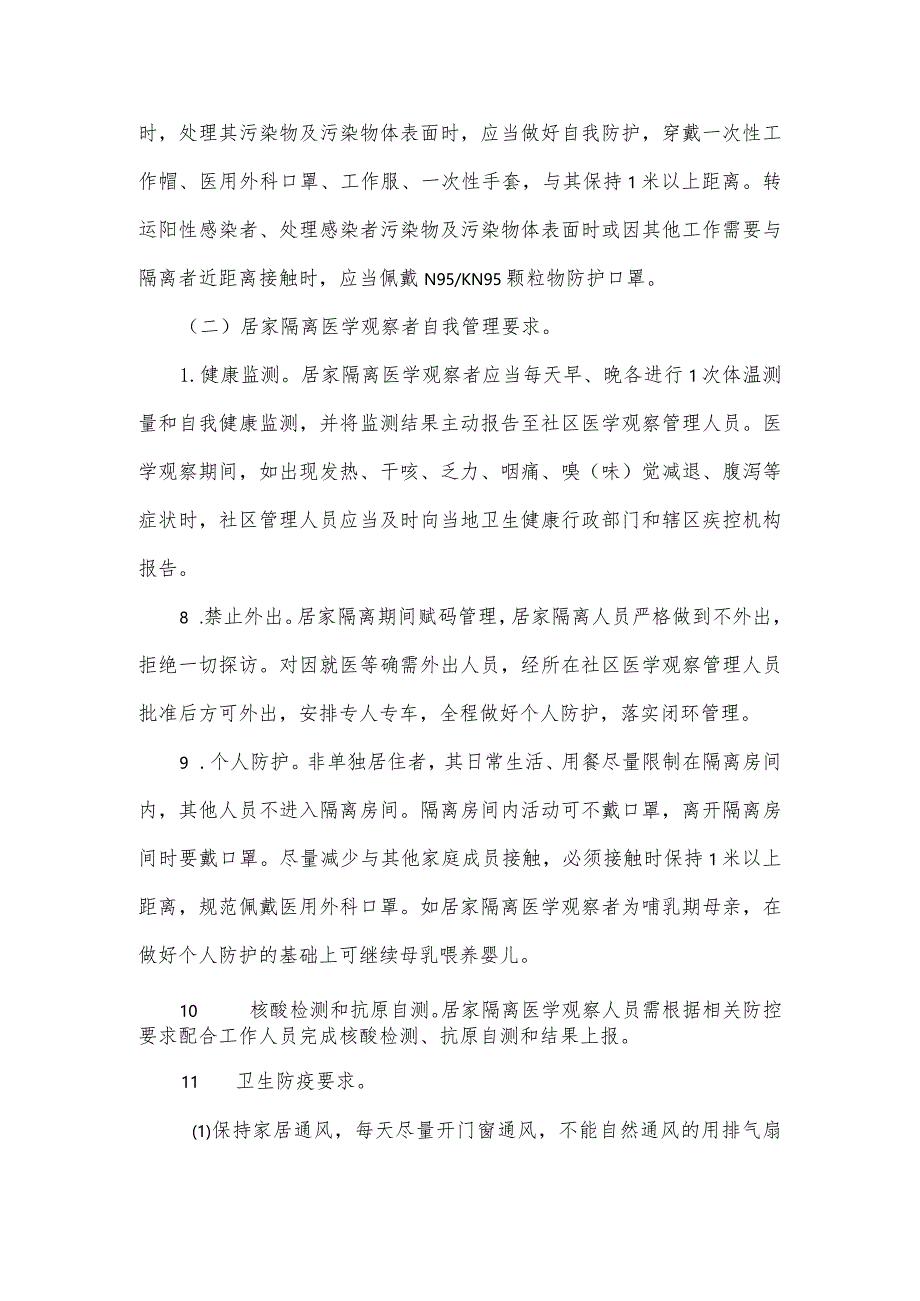 时，处理其污染物及污染物体表面时，应当做好自我防护，穿戴一次性工作帽、医用外科口罩、工作服、一次性手套，与其保持1米以上距离。转运阳性感染者、处理感染者污染物及污染物体表面时或因其他工作需要与隔离者近距离接触时，应当佩戴N95/KN95颗粒物防护口罩。

（二）居家隔离医学观察者自我管理要求。

1.健康监测。居家隔离医学观察者应当每天早、晚各进行1次体温测量和自我健康监测，并将监测结果主动报告至社区医学观察管理人员。医学观察期间，如出现发热、干咳、乏力、咽痛、嗅（味）觉减退、腹泻等症状时，社区管理人员应当及时向当地卫生健康行政部门和辖区疾控机构报告。

8 .禁止外出。居家隔离期间赋码管理，居家隔离人员严格做到不外出，拒绝一切探访。对因就医等确需外出人员，经所在社区医学观察管理人员批准后方可外出，安排专人专车，全程做好个人防护，落实闭环管理。

9 .个人防护。非单独居住者，其日常生活、用餐尽量限制在隔离房间内，其他人员不进入隔离房间。隔离房间内活动可不戴口罩，离开隔离房间时要戴口罩。尽量减少与其他家庭成员接触，必须接触时保持1米以上距离，规范佩戴医用外科口罩。如居家隔离医学观察者为哺乳期母亲，在做好个人防护的基础上可继续母乳喂养婴儿。

10 核酸检测和抗原自测。居家隔离医学观察人员需根据相关防控要求配合工作人员完成核酸检测、抗原自测和结果上报。

11 卫生防疫要求。

(1)保持家居通风，每天尽量开门窗通风，不能自然通风的用排气扇